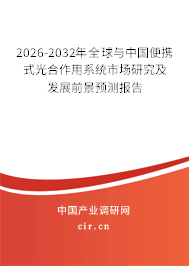 2026-2032年全球与中国便携式光合作用系统市场研究及发展前景预测报告

中国产业调研网

cir.cn